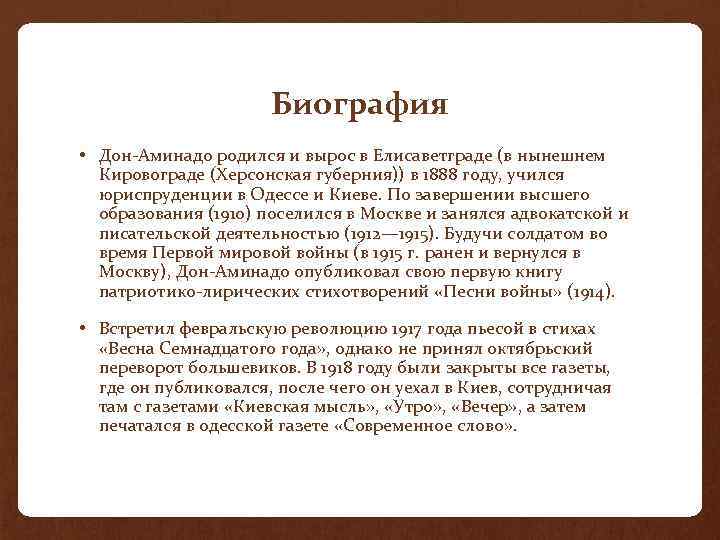 Биография

• Дон-Аминадо родился и вырос в Елисаветграде (в нынешнем Кировограде (Херсонская губерния)) в 1888 году, учился юриспруденции в Одессе и Киеве. По завершении высшего образования (1910) поселился в Москве и занялся адвокатской и писательской деятельностью (1912—1915). Будучи солдатом во время Первой мировой войны (в 1915 г. ранен и вернулся в Москву), Дон-Аминадо опубликовал свою первую книгу патриотико-лирических стихотворений «Песни войны» (1914).

• Встретил февральскую революцию 1917 года пьесой в стихах «Весна Семнадцатого года», однако не принял октябрьский переворот большевиков. В 1918 году были закрыты все газеты, где он публиковался, после чего он уехал в Киев, сотрудничая там с газетами «Киевская мысль», «Утро», «Вечер», а затем печатался в одесской газете «Современное слово».